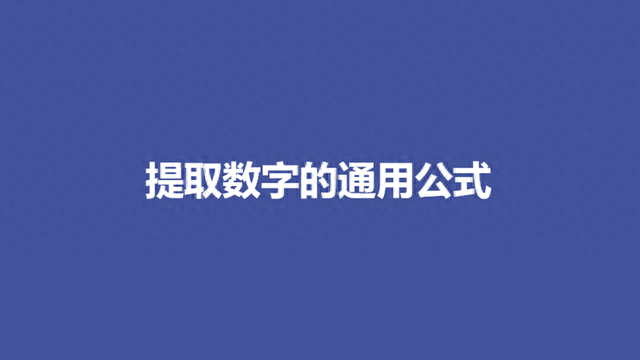 提取数字的通用公式